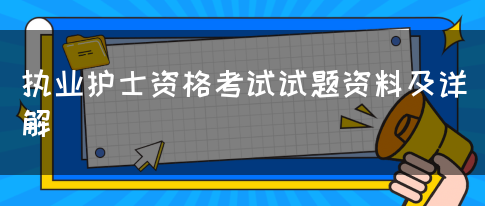 执业护士资格考试试题资料及详解